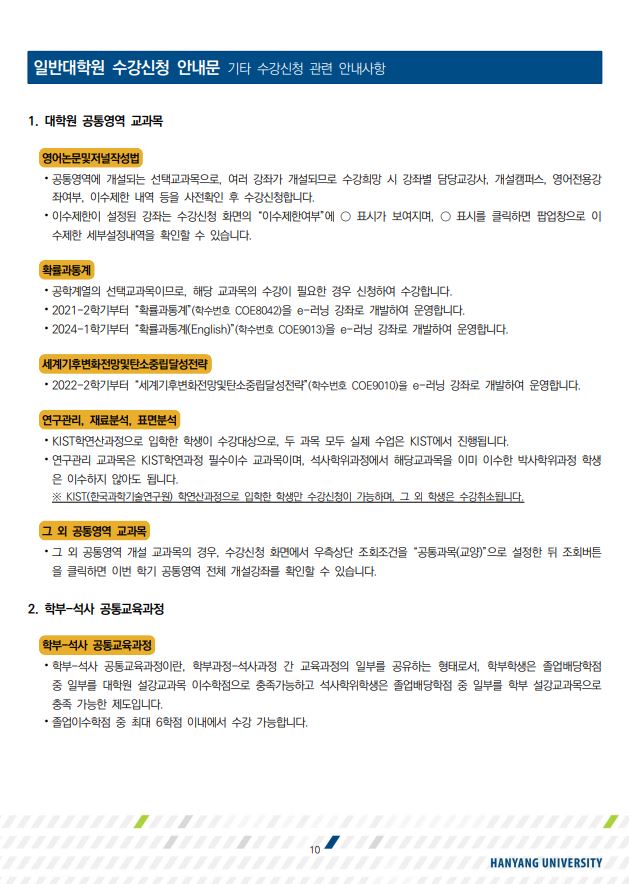 일반대학원 수강신청 안내문 기타 수강신청 관련 안내사항

1. 대학원 공통영역 교과목

영어논문및저널작성법

• 공통영역에 개설되는 선택교과목으로, 여러 강좌가 개설되므로 수강희망 시 강좌별 담당교강사, 개설캠퍼스, 영어전용강좌여부, 이수제한 내역 등을 사전확인 후 수강신청합니다.

• 이수제한이 설정된 강좌는 수강신청 화면의 "이수제한여부"에 ○ 표시가 보여지며, ○ 표시를 클릭하면 팝업창으로 이수제한 세부설정내역을 확인할 수 있습니다.

확률과통계

• 공학계열의 선택교과목이므로, 해당 교과목의 수강이 필요한 경우 신청하여 수강합니다.

• 2021-2학기부터 "확률과통계"(학수번호 COE8042)을 e-러닝 강좌로 개발하여 운영합니다.

• 2024-1학기부터 "확률과통계(English)"(학수번호 COE9013)을 e-러닝 강좌로 개발하여 운영합니다.

세계기후변화전망및탄소중립달성전략

• 2022-2학기부터 "세계기후변화전망및탄소중립달성전략"(학수번호 COE9010)을 e-러닝 강좌로 개발하여 운영합니다.

연구관리, 재료분석, 표면분석

• KIST학연산과정으로 입학한 학생이 수강대상으로, 두 과목 모두 실제 수업은 KIST에서 진행됩니다.

• 연구관리 교과목은 KIST학연과정 필수이수 교과목이며, 석사학위과정에서 해당교과목을 이미 이수한 박사학위과정 학생은 이수하지 않아도 됩니다.

※ KIST(한국과학기술연구원) 학연산과정으로 입학한 학생만 수강신청이 가능하며, 그 외 학생은 수강취소됩니다.

그 외 공통영역 교과목

• 그 외 공통영역 개설 교과목의 경우, 수강신청 화면에서 우측상단 조회조건을 "공통과목(교양)"으로 설정한 뒤 조회버튼을 클릭하면 이번 학기 공통영역 전체 개설강좌를 확인할 수 있습니다.

2. 학부-석사 공통교육과정

학부-석사 공통교육과정

• 학부-석사 공통교육과정이란, 학부과정-석사과정 간 교육과정의 일부를 공유하는 형태로서, 학부학생은 졸업배당학점 중 일부를 대학원 설강교과목 이수학점으로 충족가능하고 석사학위학생은 졸업배당학점 중 일부를 학부 설강교과목으로 충족 가능한 제도입니다.

• 졸업이수학점 중 최대 6학점 이내에서 수강 가능합니다.

10

HANYANG UNIVERSITY